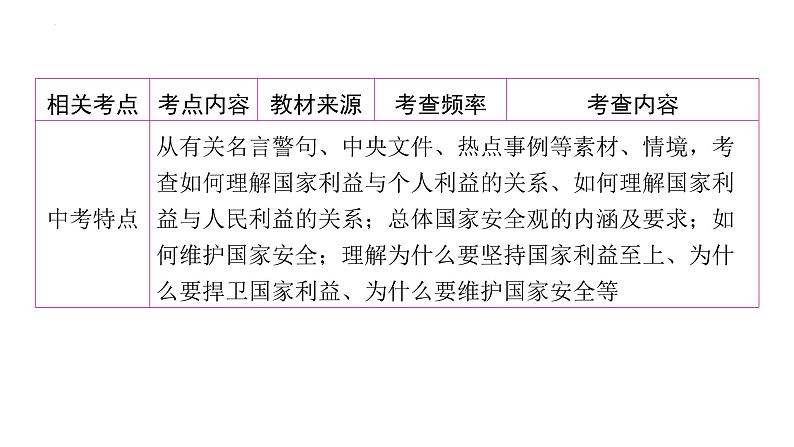 | 相关考点 | 考点内容 | 教材来源 | 考查频率 | 考查内容 |
|---|---|---|---|---|
| 中考特点 | 从有关名言警句、中央文件、热点事例等素材、情境，考查如何理解国家利益与个人利益的关系、如何理解国家利益与人民利益的关系；总体国家安全观的内涵及要求；如何维护国家安全；理解为什么要坚持国家利益至上、为什么要捍卫国家利益、为什么要维护国家安全等 | | | |